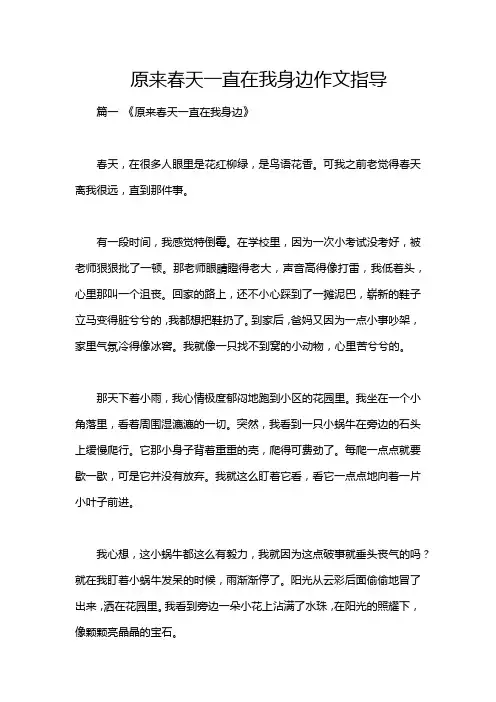 原来春天一直在我身边作文指导

篇一 《原来春天一直在我身边》

春天，在很多人眼里是花红柳绿，是鸟语花香。可我之前老觉得春天离我很远，直到那件事。

有一段时间，我感觉特倒霉。在学校里，因为一次小考试没考好，被老师狠狠批了一顿。那老师眼睛瞪得老大，声音高得像打雷，我低着头，心里那叫一个沮丧。回家的路上，还不小心踩到了一摊泥巴，崭新的鞋子立马变得脏兮兮的，我都想把鞋扔了。到家后，爸妈又因为一点小事吵架，家里气氛冷得像冰窖。我就像一只找不到窝的小动物，心里苦兮兮的。

那天下着小雨，我心情极度郁闷地跑到小区的花园里。我坐在一个小角落里，看着周围湿漉漉的一切。突然，我看到一只小蜗牛在旁边的石头上缓慢爬行。它那小身子背着重重的壳，爬得可费劲了。每爬一点点就要歇一歇，可是它并没有放弃。我就这么盯着它看，看它一点点地向着一片小叶子前进。

我心想，这小蜗牛都这么有毅力，我就因为这点破事就垂头丧气的吗？就在我盯着小蜗牛发呆的时候，雨渐渐停了。阳光从云彩后面偷偷地冒了出来，洒在花园里。我看到旁边一朵小花上沾满了水珠，在阳光的照耀下，像颗颗亮晶晶的宝石。